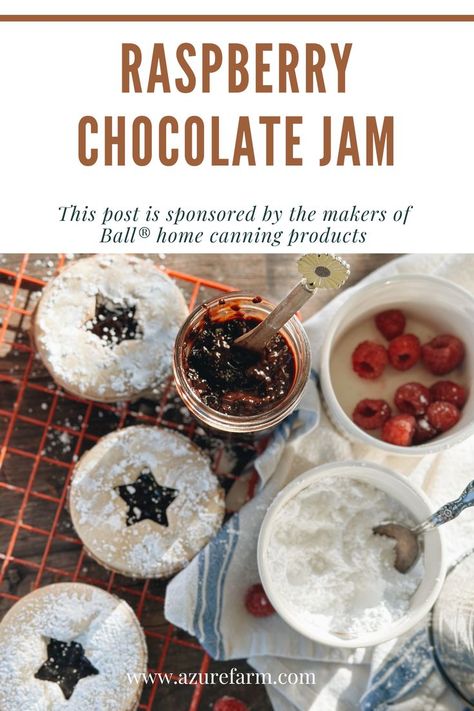 RASPBERRY CHOCOLATE JAM

This post is sponsored by the makers of Ball® home canning products

www.azurefarm.com